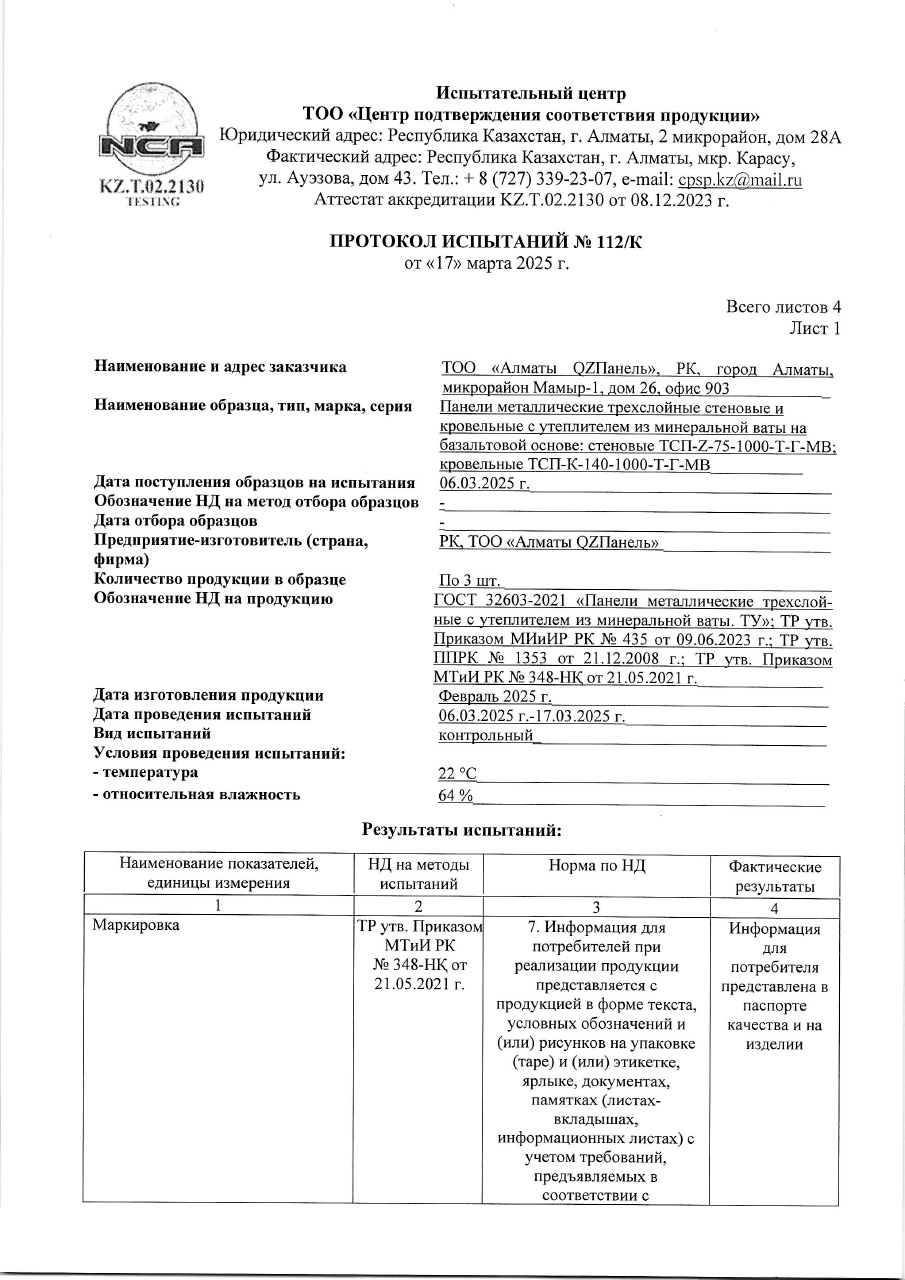 NCA
KZ.T.02.2130
TESTING

Испытательный центр
ТОО «Центр подтверждения соответствия продукции»
Юридический адрес: Республика Казахстан, г. Алматы, 2 микрорайон, дом 28А
Фактический адрес: Республика Казахстан, г. Алматы, мкр. Карасу, ул. Ауэзова, дом 43. Тел.: + 8 (727) 339-23-07, e-mail: cpsp.kz@mail.ru
Аттестат аккредитации KZ.T.02.2130 от 08.12.2023 г.

ПРОТОКОЛ ИСПЫТАНИЙ № 112/К
от «17» марта 2025 г.

Всего листов 4
Лист 1

Наименование и адрес заказчика ТОО «Алматы QZПанель», РК, город Алматы, микрорайон Мамыр-1, дом 26, офис 903
Наименование образца, тип, марка, серия Панели металлические трехслойные стеновые и кровельные с утеплителем из минеральной ваты на базальтовой основе: стеновые ТСП-Z-75-1000-Т-Г-МВ; кровельные ТСП-К-140-1000-Т-Г-МВ
Дата поступления образцов на испытания 06.03.2025 г.
Обозначение НД на метод отбора образцов -
Дата отбора образцов -
Предприятие-изготовитель (страна, фирма) РК, ТОО «Алматы QZПанель»
Количество продукции в образце По 3 шт.
Обозначение НД на продукцию ГОСТ 32603-2021 «Панели металлические трехслойные с утеплителем из минеральной ваты. ТУ»; ТР утв. Приказом МИиИР РК № 435 от 09.06.2023 г.; ТР утв. ППРК № 1353 от 21.12.2008 г.; ТР утв. Приказом МТиИ РК № 348-НҚ от 21.05.2021 г.
Дата изготовления продукции Февраль 2025 г.
Дата проведения испытаний 06.03.2025 г.-17.03.2025 г.
Вид испытаний контрольный
Условия проведения испытаний:
- температура 22 °С
- относительная влажность 64 %

Результаты испытаний:

| Наименование показателей, единицы измерения | НД на методы испытаний | Норма по НД | Фактические результаты |
|---|---|---|---|
| 1 | 2 | 3 | 4 |
| Маркировка | ТР утв. Приказом МТиИ РК № 348-НҚ от 21.05.2021 г. | 7. Информация для потребителей при реализации продукции представляется с продукцией в форме текста, условных обозначений и (или) рисунков на упаковке (таре) и (или) этикетке, ярлыке, документах, памятках (листах-вкладышах, информационных листах) с учетом требований, предъявляемых в соответствии с | Информация для потребителя представлена в паспорте качества и на изделии |